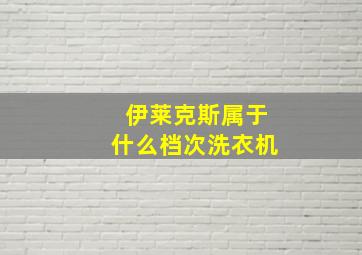 伊莱克斯属于
什么档次洗衣机